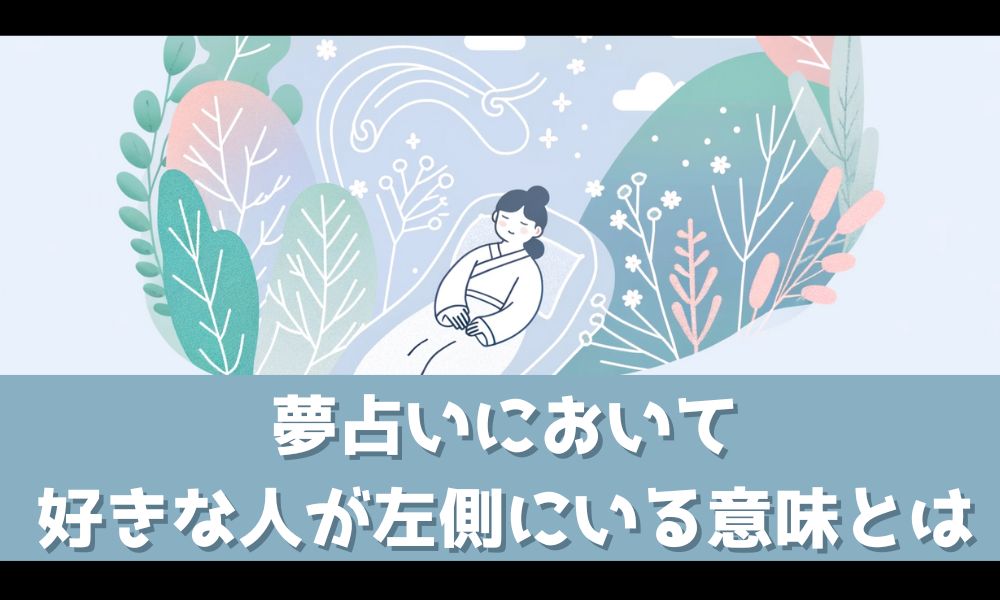 夢占いにおいて
好きな人が左側にいる意味とは